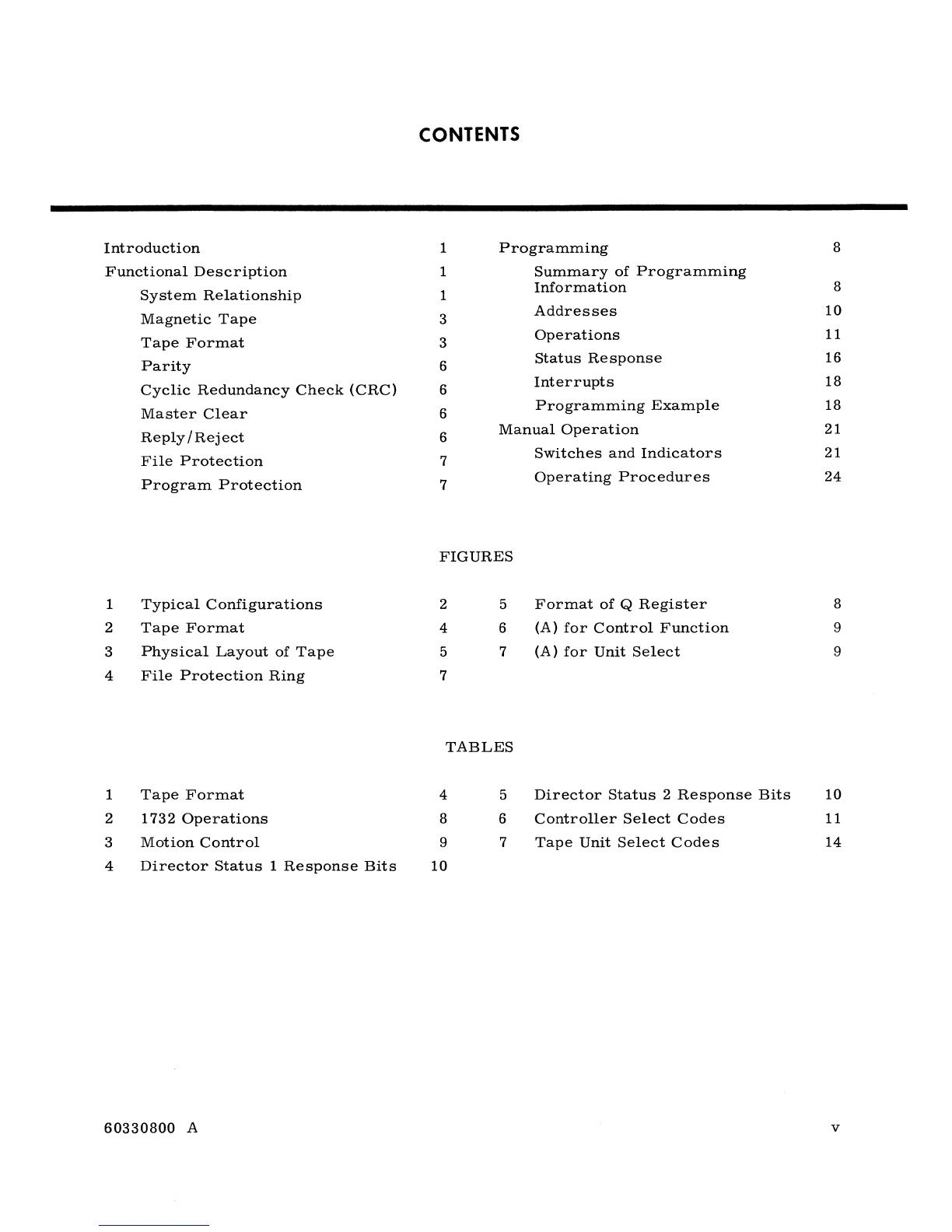 CONTENTS

Introduction 1
Functional Description 1
System Relationship 1
Magnetic Tape 3
Tape Format 3
Parity 6
Cyclic Redundancy Check (CRC) 6
Master Clear 6
Reply/Reject 6
File Protection 7
Program Protection 7

Programming 8
Summary of Programming Information 8
Addresses 10
Operations 11
Status Response 16
Interrupts 18
Programming Example 18
Manual Operation 21
Switches and Indicators 21
Operating Procedures 24

FIGURES

1 Typical Configurations 2
2 Tape Format 4
3 Physical Layout of Tape 5
4 File Protection Ring 7

5 Format of Q Register 8
6 (A) for Control Function 9
7 (A) for Unit Select 9

TABLES

1 Tape Format 4
2 1732 Operations 8
3 Motion Control 9
4 Director Status 1 Response Bits 10

5 Director Status 2 Response Bits 10
6 Controller Select Codes 11
7 Tape Unit Select Codes 14

60330800 A

v